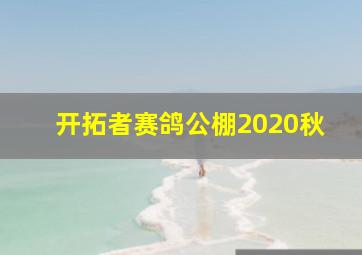 开拓者赛鸽公棚2020秋